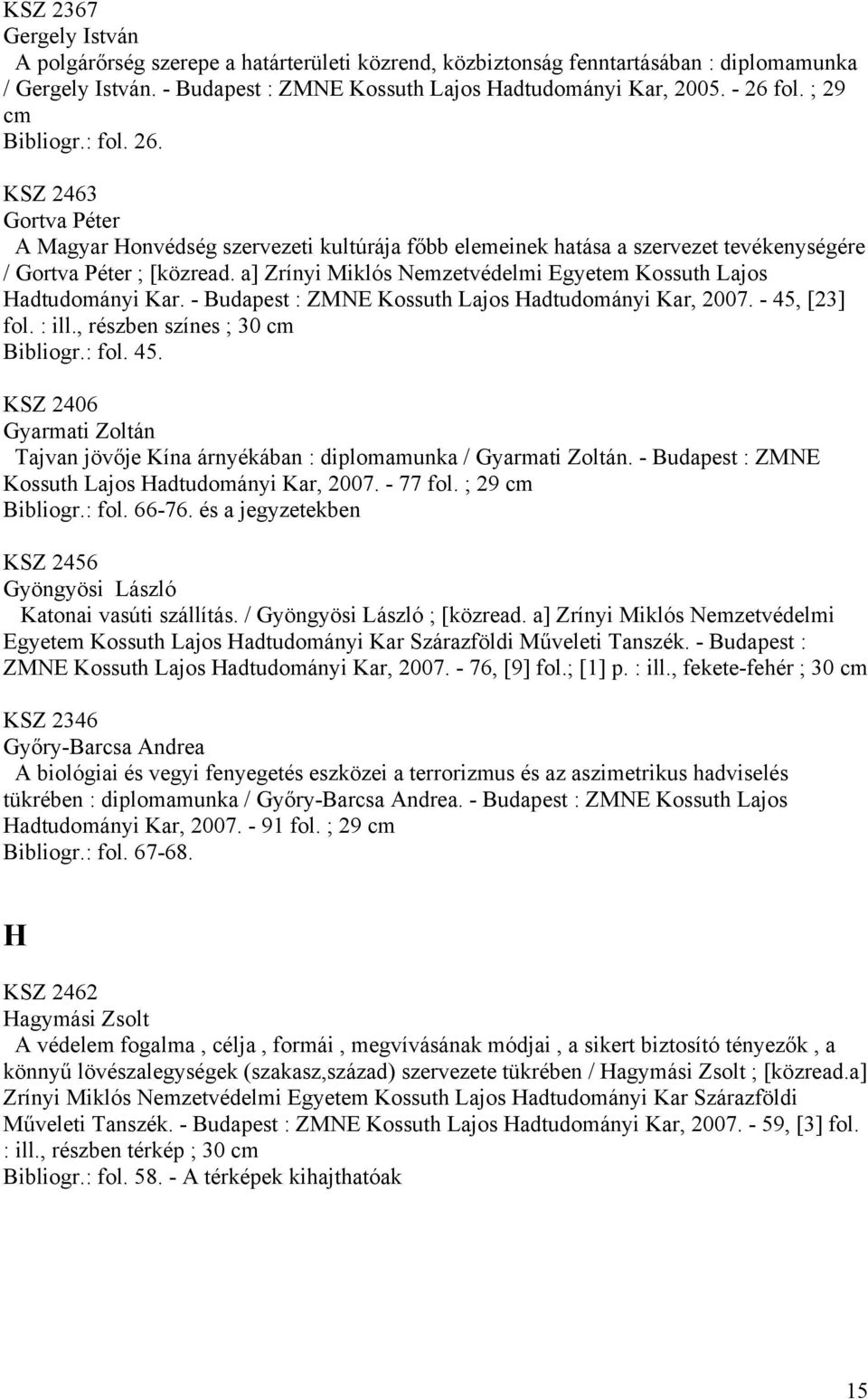 KSZ 2367
Gergely István
A polgárőrség szerepe a határterületi közrend, közbiztonság fenntartásában : diplomamunka / Gergely István. - Budapest : ZMNE Kossuth Lajos Hadtudományi Kar, 2005. - 26 fol. ; 29 cm
Bibliogr.: fol. 26.

KSZ 2463
Gortva Péter
A Magyar Honvédség szervezeti kultúrája főbb elemeinek hatása a szervezet tevékenységére / Gortva Péter ; [közread. a] Zrínyi Miklós Nemzetvédelmi Egyetem Kossuth Lajos Hadtudományi Kar. - Budapest : ZMNE Kossuth Lajos Hadtudományi Kar, 2007. - 45, [23] fol. : ill., részben színes ; 30 cm
Bibliogr.: fol. 45.

KSZ 2406
Gyarmati Zoltán
Tajvan jövője Kína árnyékában : diplomamunka / Gyarmati Zoltán. - Budapest : ZMNE Kossuth Lajos Hadtudományi Kar, 2007. - 77 fol. ; 29 cm
Bibliogr.: fol. 66-76. és a jegyzetekben

KSZ 2456
Gyöngyösi László
Katonai vasúti szállítás. / Gyöngyösi László ; [közread. a] Zrínyi Miklós Nemzetvédelmi Egyetem Kossuth Lajos Hadtudományi Kar Szárazföldi Műveleti Tanszék. - Budapest : ZMNE Kossuth Lajos Hadtudományi Kar, 2007. - 76, [9] fol.; [1] p. : ill., fekete-fehér ; 30 cm

KSZ 2346
Győry-Barcsa Andrea
A biológiai és vegyi fenyegetés eszközei a terrorizmus és az aszimetrikus hadviselés tükrében : diplomamunka / Győry-Barcsa Andrea. - Budapest : ZMNE Kossuth Lajos Hadtudományi Kar, 2007. - 91 fol. ; 29 cm
Bibliogr.: fol. 67-68.

H

KSZ 2462
Hagymási Zsolt
A védelem fogalma , célja , formái , megvívásának módjai , a sikert biztosító tényezők , a könnyű lövészalegységek (szakasz,század) szervezete tükrében / Hagymási Zsolt ; [közread.a] Zrínyi Miklós Nemzetvédelmi Egyetem Kossuth Lajos Hadtudományi Kar Szárazföldi Műveleti Tanszék. - Budapest : ZMNE Kossuth Lajos Hadtudományi Kar, 2007. - 59, [3] fol. : ill., részben térkép ; 30 cm
Bibliogr.: fol. 58. - A térképek kihajthatóak

15